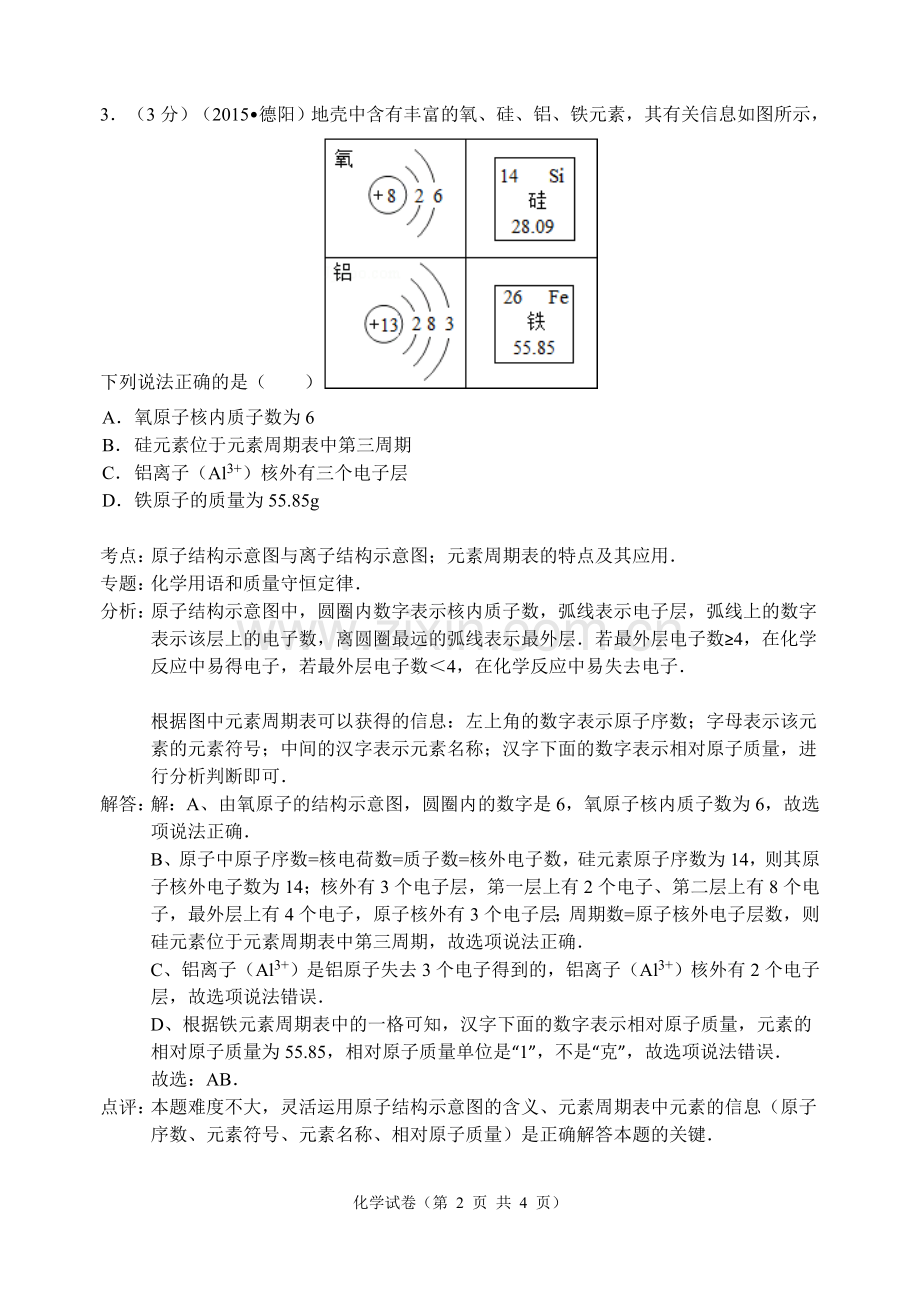 3．（3 分）（2015•德阳）地壳中含有丰富的氧、硅、铝、铁元素，其有关信息如图所示，

氧 +8 2 6

14 Si
硅
28.09

铝 +13 2 8 3

26 Fe
铁
55.85

下列说法正确的是（　　）

A．氧原子核内质子数为 6
B．硅元素位于元素周期表中第三周期
C．铝离子（$Al^{3+}$）核外有三个电子层
D．铁原子的质量为 55.85g

考点：原子结构示意图与离子结构示意图；元素周期表的特点及其应用．
专题：化学用语和质量守恒定律．
分析：原子结构示意图中，圆圈内数字表示核内质子数，弧线表示电子层，弧线上的数字表示该层上的电子数，离圆圈最远的弧线表示最外层．若最外层电子数≥4，在化学反应中易得电子，若最外层电子数＜4，在化学反应中易失去电子．

根据图中元素周期表可以获得的信息：左上角的数字表示原子序数；字母表示该元素的元素符号；中间的汉字表示元素名称；汉字下面的数字表示相对原子质量，进行分析判断即可．
解答：解：A、由氧原子的结构示意图，圆圈内的数字是 6，氧原子核内质子数为 6，故选项说法正确．
B、原子中原子序数=核电荷数=质子数=核外电子数，硅元素原子序数为 14，则其原子核外电子数为 14；核外有 3 个电子层，第一层上有 2 个电子、第二层上有 8 个电子，最外层上有 4 个电子，原子核外有 3 个电子层；周期数=原子核外电子层数，则硅元素位于元素周期表中第三周期，故选项说法正确．
C、铝离子（$Al^{3+}$）是铝原子失去 3 个电子得到的，铝离子（$Al^{3+}$）核外有 2 个电子层，故选项说法错误．
D、根据铁元素周期表中的一格可知，汉字下面的数字表示相对原子质量，元素的相对原子质量为 55.85，相对原子质量单位是“1”，不是“克”，故选项说法错误．
故选：AB．
点评：本题难度不大，灵活运用原子结构示意图的含义、元素周期表中元素的信息（原子序数、元素符号、元素名称、相对原子质量）是正确解答本题的关键．

化学试卷（第 2 页 共 4 页）